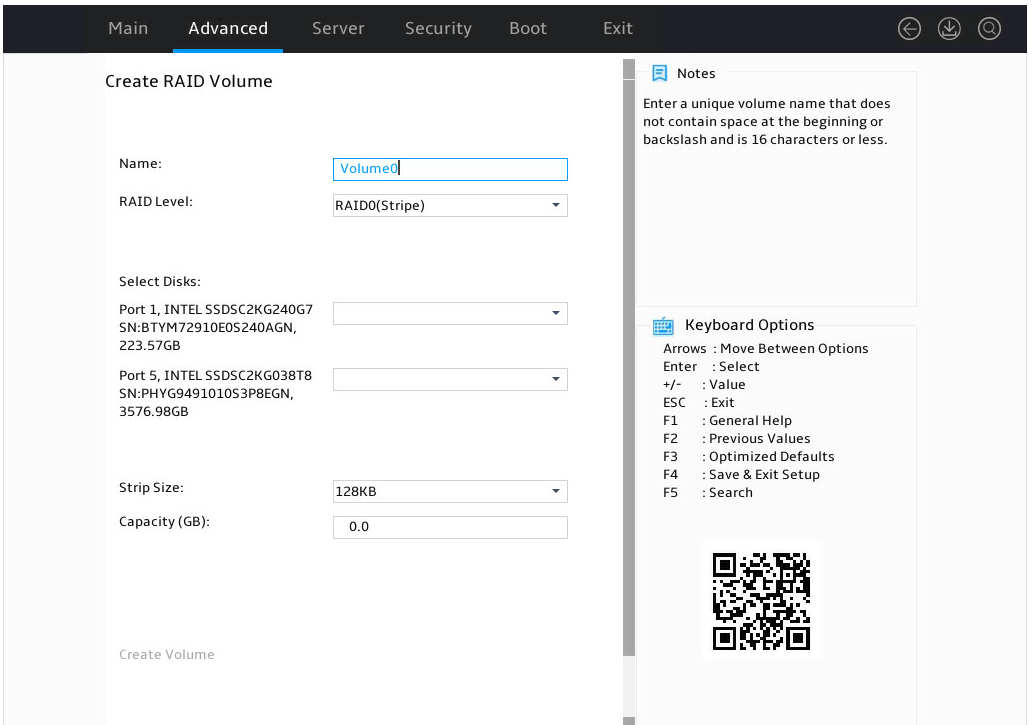 Main Advanced Server Security Boot Exit

Create RAID Volume

Name: Volume0

RAID Level: RAID0(Stripe)

Select Disks:

Port 1, INTEL SSDSC2KG240G7 SN:BTYM72910E0S240AGN, 223.57GB

Port 5, INTEL SSDSC2KG038T8 SN:PHYG9491010S3P8EGN, 3576.98GB

Strip Size: 128KB

Capacity (GB): 0.0

Create Volume

Notes

Enter a unique volume name that does not contain space at the beginning or backslash and is 16 characters or less.

Keyboard Options

Arrows : Move Between Options
Enter : Select
+/- : Value
ESC : Exit
F1 : General Help
F2 : Previous Values
F3 : Optimized Defaults
F4 : Save & Exit Setup
F5 : Search